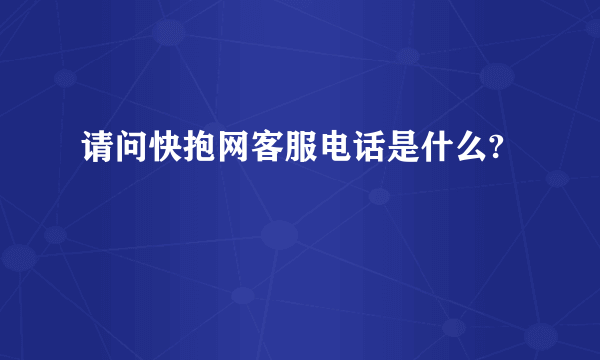 请问快抱网客服电话是什么?